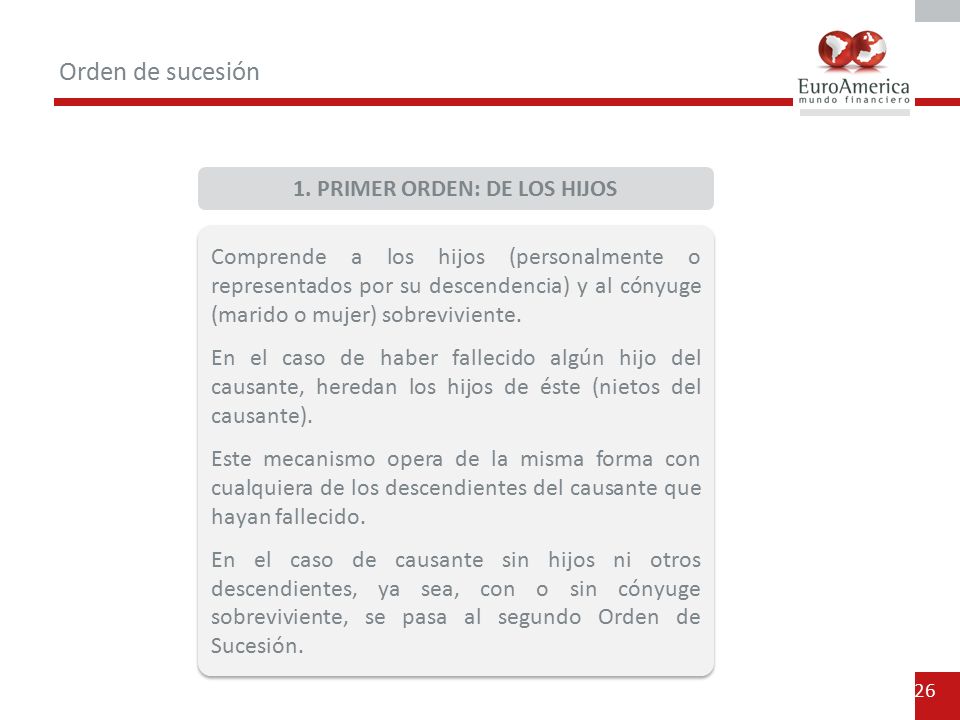 Orden de sucesión

EuroAmerica
mundo financiero

1. PRIMER ORDEN: DE LOS HIJOS

Comprende a los hijos (personalmente o representados por su descendencia) y al cónyuge (marido o mujer) sobreviviente.

En el caso de haber fallecido algún hijo del causante, heredan los hijos de éste (nietos del causante).

Este mecanismo opera de la misma forma con cualquiera de los descendientes del causante que hayan fallecido.

En el caso de causante sin hijos ni otros descendientes, ya sea, con o sin cónyuge sobreviviente, se pasa al segundo Orden de Sucesión.

26